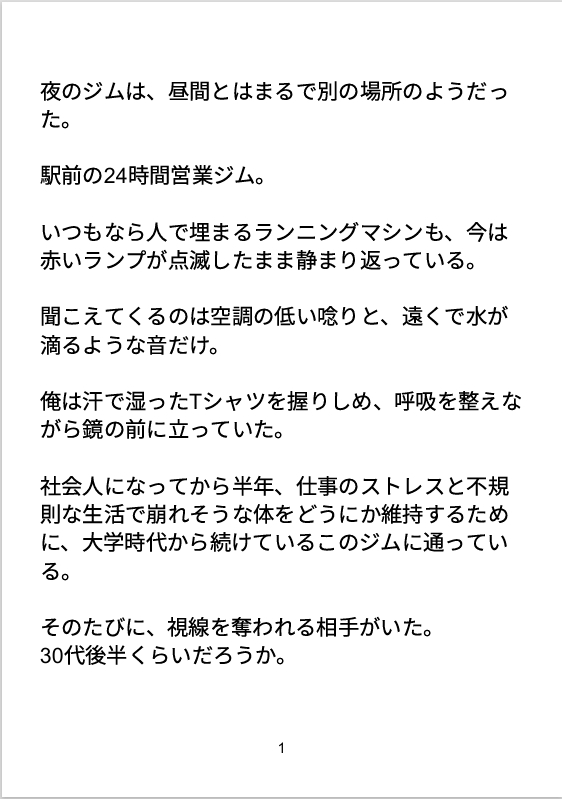 夜のジムは、昼間とはまるで別の場所のようだった。

駅前の24時間営業ジム。

いつもなら人で埋まるランニングマシンも、今は赤いランプが点滅したまま静まり返っている。

聞こえてくるのは空調の低い唸りと、遠くで水が滴るような音だけ。

俺は汗で湿ったTシャツを握りしめ、呼吸を整えながら鏡の前に立っていた。

社会人になってから半年、仕事のストレスと不規則な生活で崩れそうな体をどうにか維持するために、大学時代から続けているこのジムに通っている。

そのたびに、視線を奪われる相手がいた。
30代後半くらいだろうか。

1